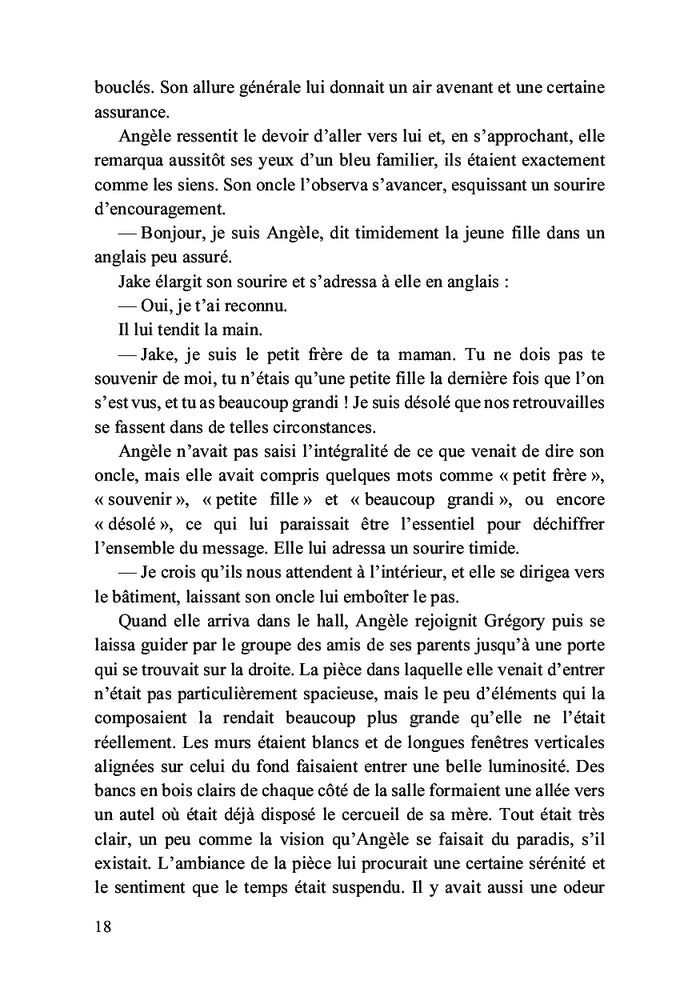 bouclés. Son allure générale lui donnait un air avenant et une certaine assurance.

Angèle ressentit le devoir d'aller vers lui et, en s'approchant, elle remarqua aussitôt ses yeux d'un bleu familier, ils étaient exactement comme les siens. Son oncle l'observa s'avancer, esquissant un sourire d'encouragement.

— Bonjour, je suis Angèle, dit timidement la jeune fille dans un anglais peu assuré.

Jake élargit son sourire et s'adressa à elle en anglais :

— Oui, je t'ai reconnu.

Il lui tendit la main.

— Jake, je suis le petit frère de ta maman. Tu ne dois pas te souvenir de moi, tu n'étais qu'une petite fille la dernière fois que l'on s'est vus, et tu as beaucoup grandi ! Je suis désolé que nos retrouvailles se fassent dans de telles circonstances.

Angèle n'avait pas saisi l'intégralité de ce que venait de dire son oncle, mais elle avait compris quelques mots comme « petit frère », « souvenir », « petite fille » et « beaucoup grandi », ou encore « désolé », ce qui lui paraissait être l'essentiel pour déchiffrer l'ensemble du message. Elle lui adressa un sourire timide.

— Je crois qu'ils nous attendent à l'intérieur, et elle se dirigea vers le bâtiment, laissant son oncle lui emboîter le pas.

Quand elle arriva dans le hall, Angèle rejoignit Grégory puis se laissa guider par le groupe des amis de ses parents jusqu'à une porte qui se trouvait sur la droite. La pièce dans laquelle elle venait d'entrer n'était pas particulièrement spacieuse, mais le peu d'éléments qui la composaient la rendait beaucoup plus grande qu'elle ne l'était réellement. Les murs étaient blancs et de longues fenêtres verticales alignées sur celui du fond faisaient entrer une belle luminosité. Des bancs en bois clairs de chaque côté de la salle formaient une allée vers un autel où était déjà disposé le cercueil de sa mère. Tout était très clair, un peu comme la vision qu'Angèle se faisait du paradis, s'il existait. L'ambiance de la pièce lui procurait une certaine sérénité et le sentiment que le temps était suspendu. Il y avait aussi une odeur

18